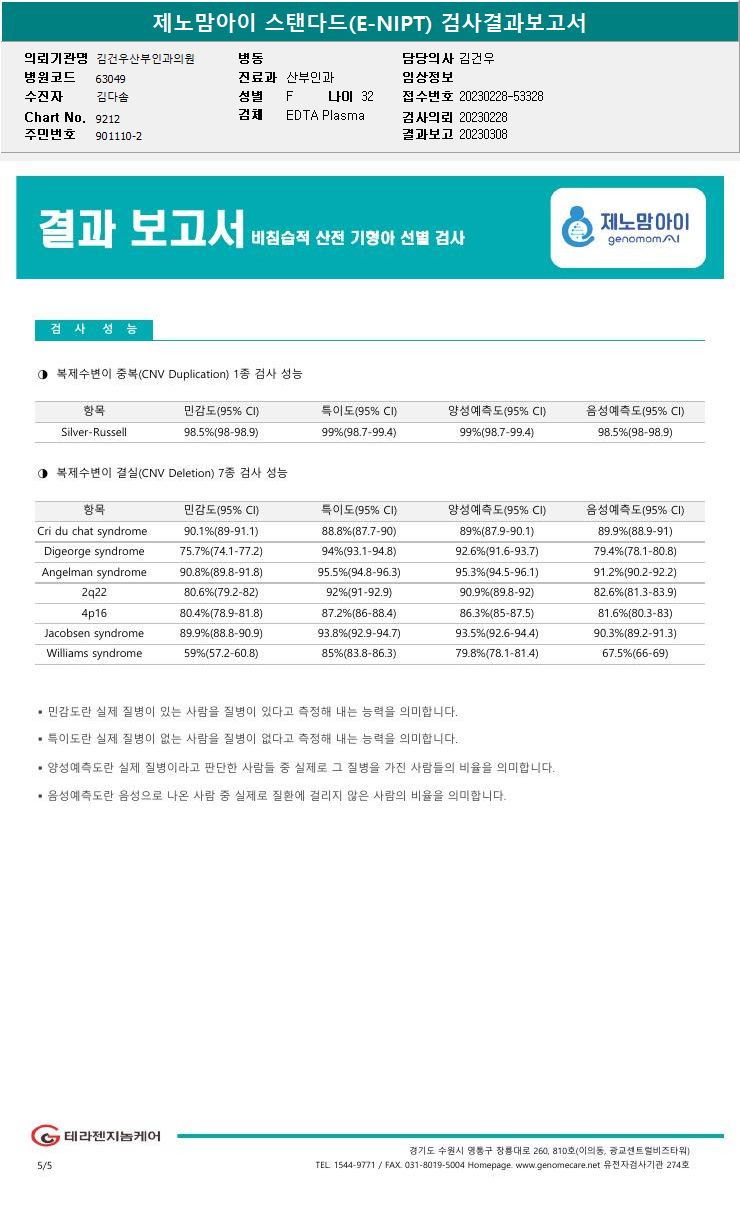 제노맘아이 스탠다드(E-NIPT) 검사결과보고서

의뢰기관명 김건우산부인과의원
병원코드 63049
수진자 김다솔
Chart No. 9212
주민번호 901110-2

병동
진료과 산부인과
성별 F 나이 32
검체 EDTA Plasma

담당의사 김건우
임상정보
접수번호 20230228-53328
검사의뢰 20230228
결과보고 20230308

결과 보고서 비침습적 산전 기형아 선별 검사

제노맘아이 genomomAI

검 사 성 능

◑ 복제수변이 중복(CNV Duplication) 1종 검사 성능

| 항목 | 민감도(95% CI) | 특이도(95% CI) | 양성예측도(95% CI) | 음성예측도(95% CI) |
|---|---|---|---|---|
| Silver-Russell | 98.5%(98-98.9) | 99%(98.7-99.4) | 99%(98.7-99.4) | 98.5%(98-98.9) |

◑ 복제수변이 결실(CNV Deletion) 7종 검사 성능

| 항목 | 민감도(95% CI) | 특이도(95% CI) | 양성예측도(95% CI) | 음성예측도(95% CI) |
|---|---|---|---|---|
| Cri du chat syndrome | 90.1%(89-91.1) | 88.8%(87.7-90) | 89%(87.9-90.1) | 89.9%(88.9-91) |
| Digeorge syndrome | 75.7%(74.1-77.2) | 94%(93.1-94.8) | 92.6%(91.6-93.7) | 79.4%(78.1-80.8) |
| Angelman syndrome | 90.8%(89.8-91.8) | 95.5%(94.8-96.3) | 95.3%(94.5-96.1) | 91.2%(90.2-92.2) |
| 2q22 | 80.6%(79.2-82) | 92%(91-92.9) | 90.9%(89.8-92) | 82.6%(81.3-83.9) |
| 4p16 | 80.4%(78.9-81.8) | 87.2%(86-88.4) | 86.3%(85-87.5) | 81.6%(80.3-83) |
| Jacobsen syndrome | 89.9%(88.8-90.9) | 93.8%(92.9-94.7) | 93.5%(92.6-94.4) | 90.3%(89.2-91.3) |
| Williams syndrome | 59%(57.2-60.8) | 85%(83.8-86.3) | 79.8%(78.1-81.4) | 67.5%(66-69) |

▪ 민감도란 실제 질병이 있는 사람을 질병이 있다고 측정해 내는 능력을 의미합니다.

▪ 특이도란 실제 질병이 없는 사람을 질병이 없다고 측정해 내는 능력을 의미합니다.

▪ 양성예측도란 실제 질병이라고 판단한 사람들 중 실제로 그 질병을 가진 사람들의 비율을 의미합니다.

▪ 음성예측도란 음성으로 나온 사람 중 실제로 질환에 걸리지 않은 사람의 비율을 의미합니다.

테라젠지놈케어

5/5

경기도 수원시 영통구 창룡대로 260, 810호(이의동, 광교센트럴비즈타워)
TEL. 1544-9771 / FAX. 031-8019-5004 Homepage. www.genomecare.net 유전자검사기관 274호